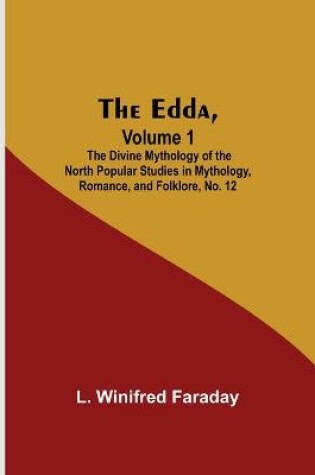 The Edda,
Volume 1
The Divine Mythology of the North Popular Studies in Mythology, Romance, and Folklore, No. 12

L. Winifred Faraday